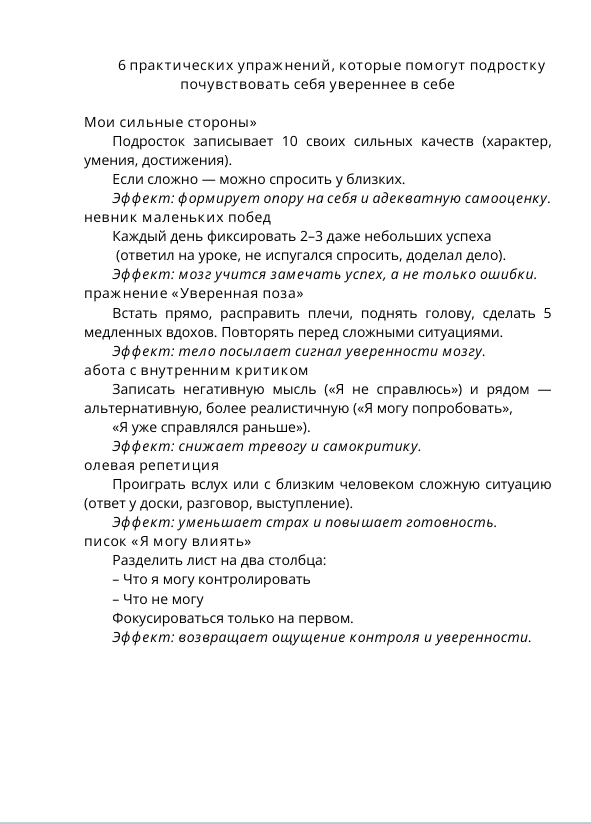 6 практических упражнений, которые помогут подростку почувствовать себя увереннее в себе

Мои сильные стороны»

Подросток записывает 10 своих сильных качеств (характер, умения, достижения).

Если сложно — можно спросить у близких.

Эффект: формирует опору на себя и адекватную самооценку.

невник маленьких побед

Каждый день фиксировать 2–3 даже небольших успеха (ответил на уроке, не испугался спросить, доделал дело).

Эффект: мозг учится замечать успех, а не только ошибки.

пражнение «Уверенная поза»

Встать прямо, расправить плечи, поднять голову, сделать 5 медленных вдохов. Повторять перед сложными ситуациями.

Эффект: тело посылает сигнал уверенности мозгу.

абота с внутренним критиком

Записать негативную мысль («Я не справлюсь») и рядом — альтернативную, более реалистичную («Я могу попробовать», «Я уже справлялся раньше»).

Эффект: снижает тревогу и самокритику.

олевая репетиция

Проиграть вслух или с близким человеком сложную ситуацию (ответ у доски, разговор, выступление).

Эффект: уменьшает страх и повышает готовность.

писок «Я могу влиять»

Разделить лист на два столбца:

– Что я могу контролировать

– Что не могу

Фокусироваться только на первом.

Эффект: возвращает ощущение контроля и уверенности.